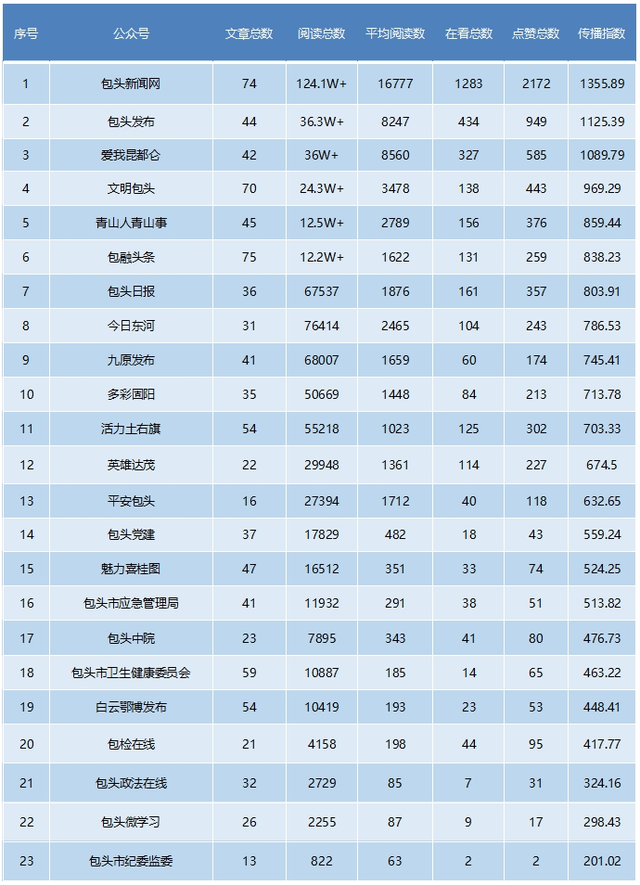 | 序号 | 公众号 | 文章总数 | 阅读总数 | 平均阅读数 | 在看总数 | 点赞总数 | 传播指数 |
|---|---|---|---|---|---|---|---|
| 1 | 包头新闻网 | 74 | 124.1W+ | 16777 | 1283 | 2172 | 1355.89 |
| 2 | 包头发布 | 44 | 36.3W+ | 8247 | 434 | 949 | 1125.39 |
| 3 | 爱我昆都仑 | 42 | 36W+ | 8560 | 327 | 585 | 1089.79 |
| 4 | 文明包头 | 70 | 24.3W+ | 3478 | 138 | 443 | 969.29 |
| 5 | 青山人青山事 | 45 | 12.5W+ | 2789 | 156 | 376 | 859.44 |
| 6 | 包融头条 | 75 | 12.2W+ | 1622 | 131 | 259 | 838.23 |
| 7 | 包头日报 | 36 | 67537 | 1876 | 161 | 357 | 803.91 |
| 8 | 今日东河 | 31 | 76414 | 2465 | 104 | 243 | 786.53 |
| 9 | 九原发布 | 41 | 68007 | 1659 | 60 | 174 | 745.41 |
| 10 | 多彩固阳 | 35 | 50669 | 1448 | 84 | 213 | 713.78 |
| 11 | 活力土右旗 | 54 | 55218 | 1023 | 125 | 302 | 703.33 |
| 12 | 英雄达茂 | 22 | 29948 | 1361 | 114 | 227 | 674.5 |
| 13 | 平安包头 | 16 | 27394 | 1712 | 40 | 118 | 632.65 |
| 14 | 包头党建 | 37 | 17829 | 482 | 18 | 43 | 559.24 |
| 15 | 魅力喜桂图 | 47 | 16512 | 351 | 33 | 74 | 524.25 |
| 16 | 包头市应急管理局 | 41 | 11932 | 291 | 38 | 51 | 513.82 |
| 17 | 包头中院 | 23 | 7895 | 343 | 41 | 80 | 476.73 |
| 18 | 包头市卫生健康委员会 | 59 | 10887 | 185 | 14 | 65 | 463.22 |
| 19 | 白云鄂博发布 | 54 | 10419 | 193 | 23 | 53 | 448.41 |
| 20 | 包检在线 | 21 | 4158 | 198 | 44 | 95 | 417.77 |
| 21 | 包头政法在线 | 32 | 2729 | 85 | 7 | 31 | 324.16 |
| 22 | 包头微学习 | 26 | 2255 | 87 | 9 | 17 | 298.43 |
| 23 | 包头市纪委监委 | 13 | 822 | 63 | 2 | 2 | 201.02 |